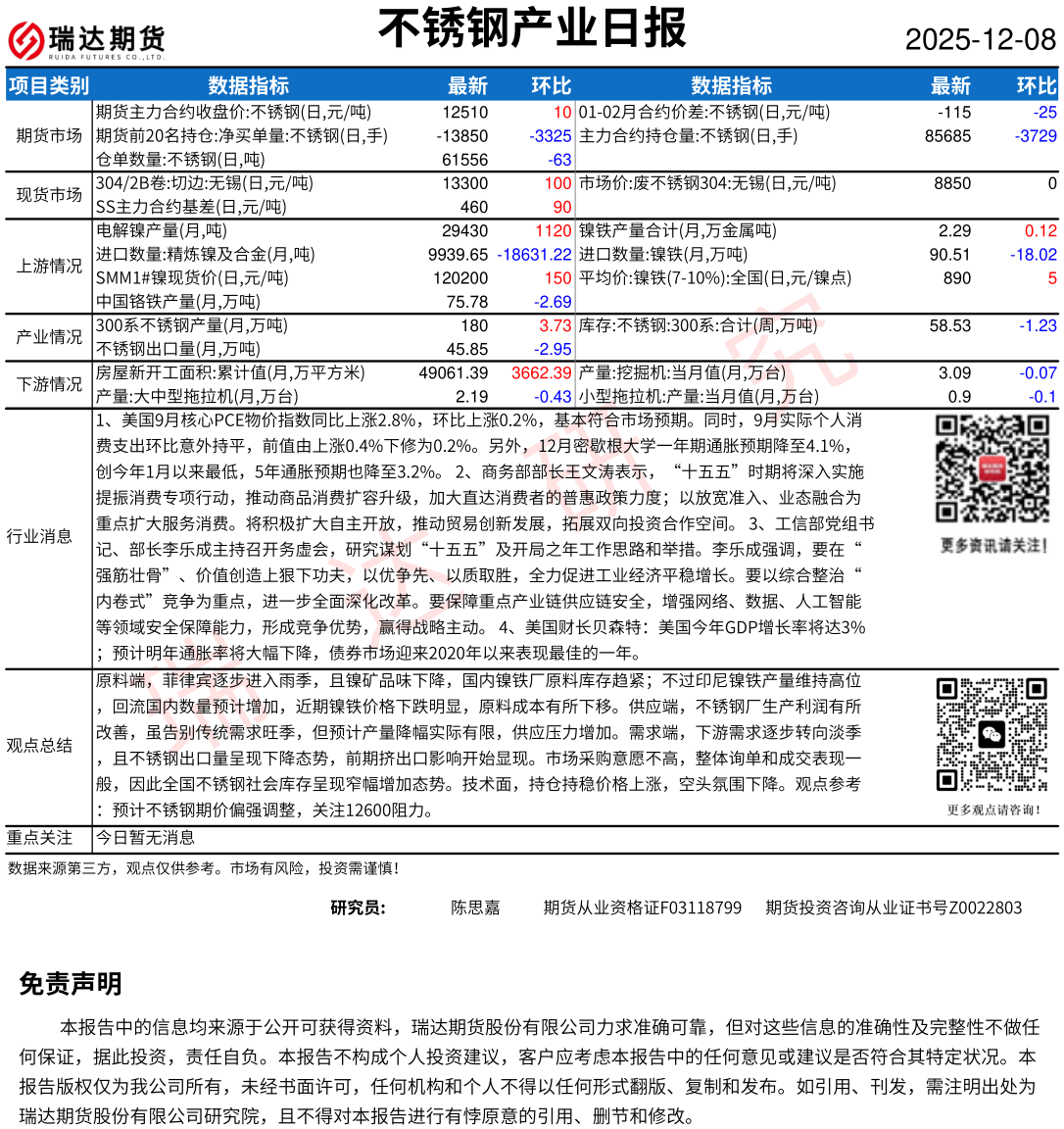 瑞达期货
RUIDA FUTURES CO.,LTD.

不锈钢产业日报

2025-12-08

| 项目类别 | 数据指标 | 最新 | 环比 | 数据指标 | 最新 | 环比 |
|---|---|---|---|---|---|---|
| 期货市场 | 期货主力合约收盘价:不锈钢(日,元/吨) | 12510 | 10 | 01-02月合约价差:不锈钢(日,元/吨) | -115 | -25 |
| | 期货前20名持仓:净买单量:不锈钢(日,手) | -13850 | -3325 | 主力合约持仓量:不锈钢(日,手) | 85685 | -3729 |
| | 仓单数量:不锈钢(日,吨) | 61556 | -63 | | | |
| 现货市场 | 304/2B卷:切边:无锡(日,元/吨) | 13300 | 100 | 市场价:废不锈钢304:无锡(日,元/吨) | 8850 | 0 |
| | SS主力合约基差(日,元/吨) | 460 | 90 | | | |
| 上游情况 | 电解镍产量(月,吨) | 29430 | 1120 | 镍铁产量合计(月,万金属吨) | 2.29 | 0.12 |
| | 进口数量:精炼镍及合金(月,吨) | 9939.65 | -18631.22 | 进口数量:镍铁(月,万吨) | 90.51 | -18.02 |
| | SMM1#镍现货价(日,元/吨) | 120200 | 150 | 平均价:镍铁(7-10%):全国(日,元/镍点) | 890 | 5 |
| | 中国铬铁产量(月,万吨) | 75.78 | -2.69 | | | |
| 产业情况 | 300系不锈钢产量(月,万吨) | 180 | 3.73 | 库存:不锈钢:300系:合计(周,万吨) | 58.53 | -1.23 |
| | 不锈钢出口量(月,万吨) | 45.85 | -2.95 | | | |
| 下游情况 | 房屋新开工面积:累计值(月,万平方米) | 49061.39 | 3662.39 | 产量:挖掘机:当月值(月,万台) | 3.09 | -0.07 |
| | 产量:大中型拖拉机(月,万台) | 2.19 | -0.43 | 小型拖拉机:产量:当月值(月,万台) | 0.9 | -0.1 |

行业消息
1、美国9月核心PCE物价指数同比上涨2.8%，环比上涨0.2%，基本符合市场预期。同时，9月实际个人消费支出环比意外持平，前值由上涨0.4%下修为0.2%。另外，12月密歇根大学一年期通胀预期降至4.1%，创今年1月以来最低，5年通胀预期也降至3.2%。 2、商务部部长王文涛表示，“十五五”时期将深入实施提振消费专项行动，推动商品消费扩容升级，加大直达消费者的普惠政策力度；以放宽准入、业态融合为重点扩大服务消费。将积极扩大自主开放，推动贸易创新发展，拓展双向投资合作空间。 3、工信部党组书记、部长李乐成主持召开务虚会，研究谋划“十五五”及开局之年工作思路和举措。李乐成强调，要在“强筋壮骨”、价值创造上狠下功夫，以优争先、以质取胜，全力促进工业经济平稳增长。要以综合整治“内卷式”竞争为重点，进一步全面深化改革。要保障重点产业链供应链安全，增强网络、数据、人工智能等领域安全保障能力，形成竞争优势，赢得战略主动。 4、美国财长贝森特：美国今年GDP增长率将达3%；预计明年通胀率将大幅下降，债券市场迎来2020年以来表现最佳的一年。

更多资讯请关注!

观点总结
原料端，菲律宾逐步进入雨季，且镍矿品味下降，国内镍铁厂原料库存趋紧；不过印尼镍铁产量维持高位，回流国内数量预计增加，近期镍铁价格下跌明显，原料成本有所下移。供应端，不锈钢厂生产利润有所改善，虽告别传统需求旺季，但预计产量降幅实际有限，供应压力增加。需求端，下游需求逐步转向淡季，且不锈钢出口量呈现下降态势，前期挤出口影响开始显现。市场采购意愿不高，整体询单和成交表现一般，因此全国不锈钢社会库存呈现窄幅增加态势。技术面，持仓持稳价格上涨，空头氛围下降。观点参考：预计不锈钢期价偏强调整，关注12600阻力。

更多观点请咨询!

重点关注
今日暂无消息

数据来源第三方，观点仅供参考。市场有风险，投资需谨慎!

研究员： 陈思嘉 期货从业资格证F03118799 期货投资咨询从业证书号Z0022803

免责声明

本报告中的信息均来源于公开可获得资料，瑞达期货股份有限公司力求准确可靠，但对这些信息的准确性及完整性不做任何保证，据此投资，责任自负。本报告不构成个人投资建议，客户应考虑本报告中的任何意见或建议是否符合其特定状况。本报告版权仅为我公司所有，未经书面许可，任何机构和个人不得以任何形式翻版、复制和发布。如引用、刊发，需注明出处为瑞达期货股份有限公司研究院，且不得对本报告进行有悖原意的引用、删节和修改。